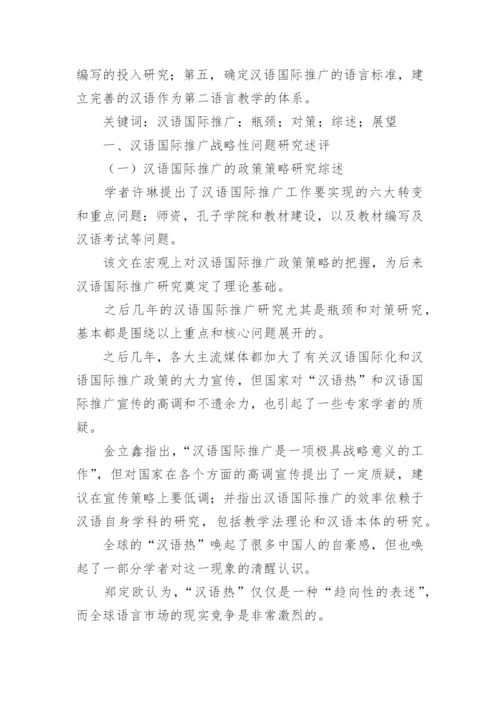 编写的投入研究；第五，确定汉语国际推广的语言标准，建立完善的汉语作为第二语言教学的体系。

关键词：汉语国际推广；瓶颈；对策；综述；展望

一、汉语国际推广战略性问题研究述评

（一）汉语国际推广的政策策略研究综述

学者许琳提出了汉语国际推广工作要实现的六大转变和重点问题：师资，孔子学院和教材建设，以及教材编写及汉语考试等问题。

该文在宏观上对汉语国际推广政策策略的把握，为后来汉语国际推广研究奠定了理论基础。

之后几年的汉语国际推广研究尤其是瓶颈和对策研究，基本都是围绕以上重点和核心问题展开的。

之后几年，各大主流媒体都加大了有关汉语国际化和汉语国际推广政策的大力宣传，但国家对“汉语热”和汉语国际推广宣传的高调和不遗余力，也引起了一些专家学者的质疑。

金立鑫指出，“汉语国际推广是一项极具战略意义的工作”，但对国家在各个方面的高调宣传提出了一定质疑，建议在宣传策略上要低调；并指出汉语国际推广的效率依赖于汉语自身学科的研究，包括教学法理论和汉语本体的研究。

全球的“汉语热”唤起了很多中国人的自豪感，但也唤起了一部分学者对这一现象的清醒认识。

郑定欧认为，“汉语热”仅仅是一种“趋向性的表述”，而全球语言市场的现实竞争是非常激烈的。